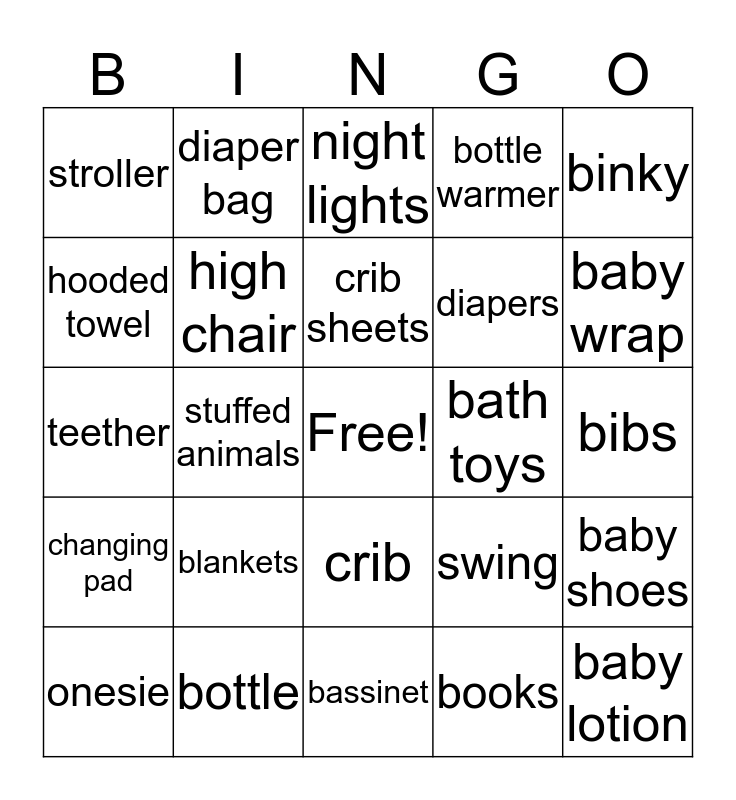 | B | I | N | G | O |
|---|---|---|---|---|
| stroller | diaper bag | night lights | bottle warmer | binky |
| hooded towel | high chair | crib sheets | diapers | baby wrap |
| teether | stuffed animals | Free! | bath toys | bibs |
| changing pad | blankets | crib | swing | baby shoes |
| onesie | bottle | bassinet | books | baby lotion |